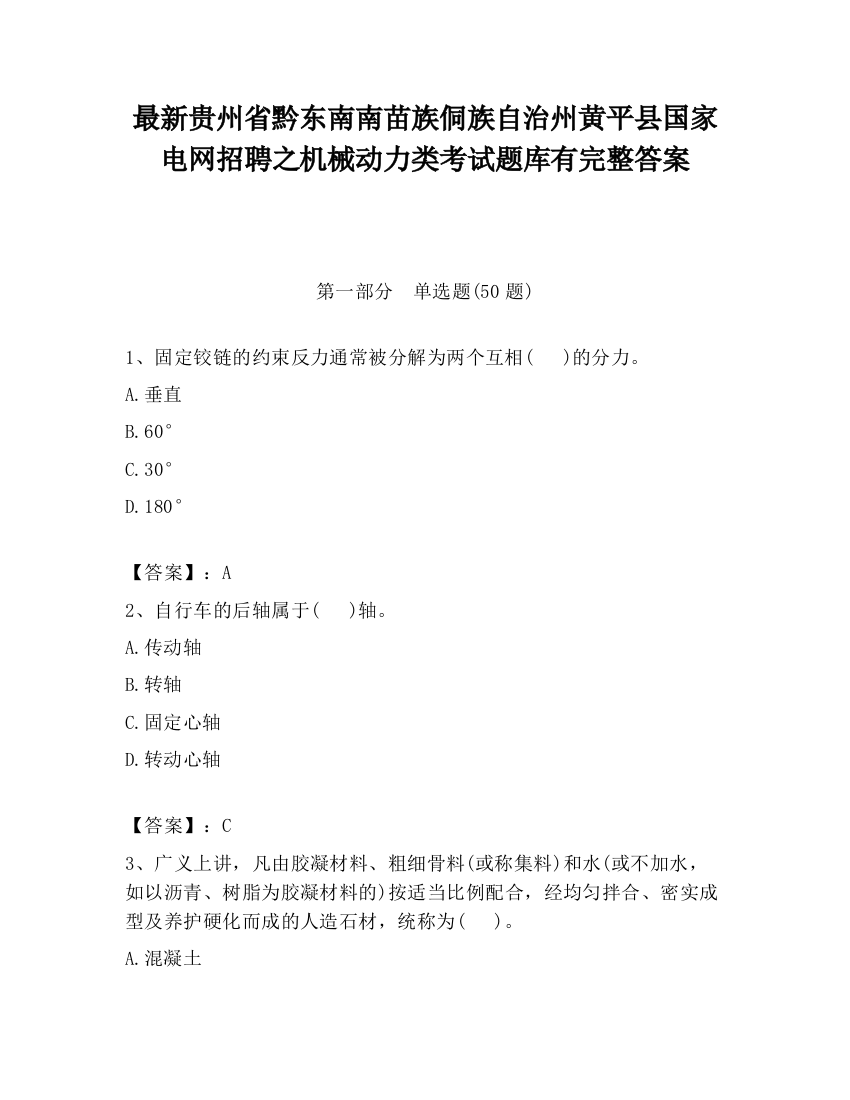 最新贵州省黔东南南苗族侗族自治州黄平县国家电网招聘之机械动力类考试题库有完整答案

第一部分　单选题(50 题)

1、固定铰链的约束反力通常被分解为两个互相(　　)的分力。

A.垂直

B.60°

C.30°

D.180°

【答案】：A

2、自行车的后轴属于(　　)轴。

A.传动轴

B.转轴

C.固定心轴

D.转动心轴

【答案】：C

3、广义上讲，凡由胶凝材料、粗细骨料(或称集料)和水(或不加水，如以沥青、树脂为胶凝材料的)按适当比例配合，经均匀拌合、密实成型及养护硬化而成的人造石材，统称为(　　)。

A.混凝土